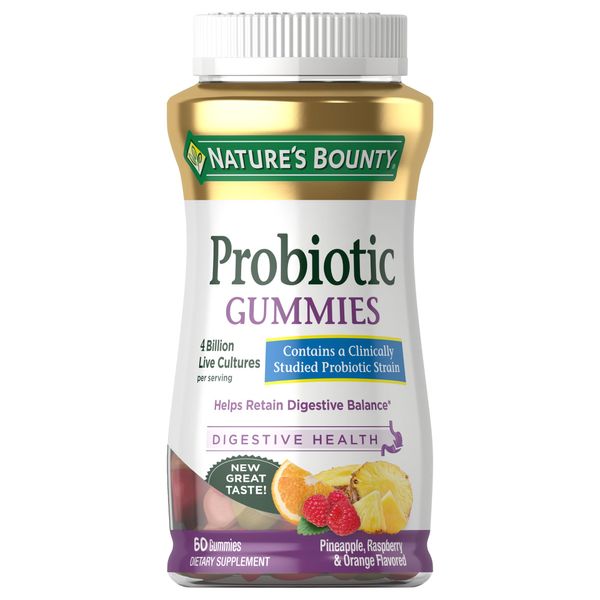 NATURE'S BOUNTY

Probiotic
GUMMIES

4 Billion Live Cultures per serving

Contains a Clinically Studied Probiotic Strain

Helps Retain Digestive Balance*

DIGESTIVE HEALTH

NEW GREAT TASTE!

60 Gummies
DIETARY SUPPLEMENT

Pineapple, Raspberry & Orange Flavored